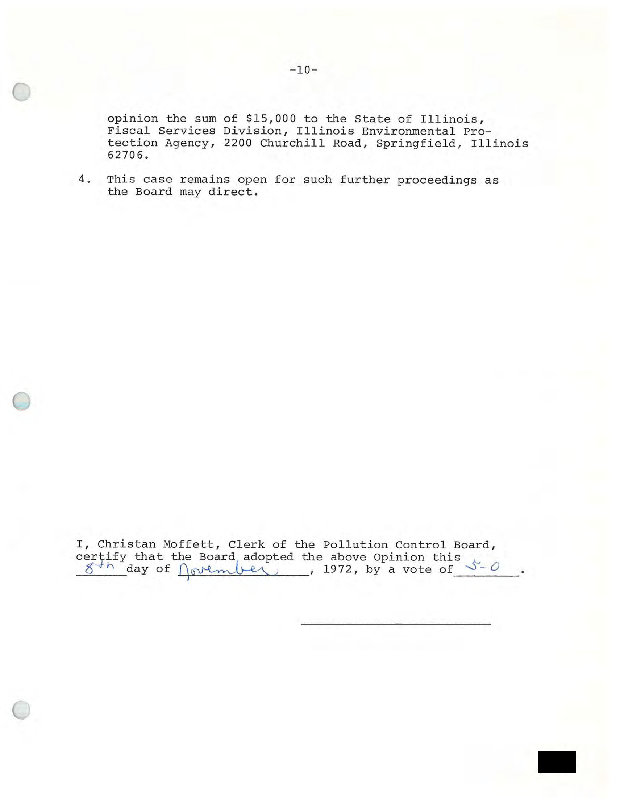 -10-

opinion the sum of $15,000 to the State of Illinois, Fiscal Services Division, Illinois Environmental Protection Agency, 2200 Churchill Road, Springfield, Illinois 62706.

4. This case remains open for such further proceedings as the Board may direct.

I, Christan Moffett, Clerk of the Pollution Control Board, certify that the Board adopted the above Opinion this 8th day of November, 1972, by a vote of 5-0.